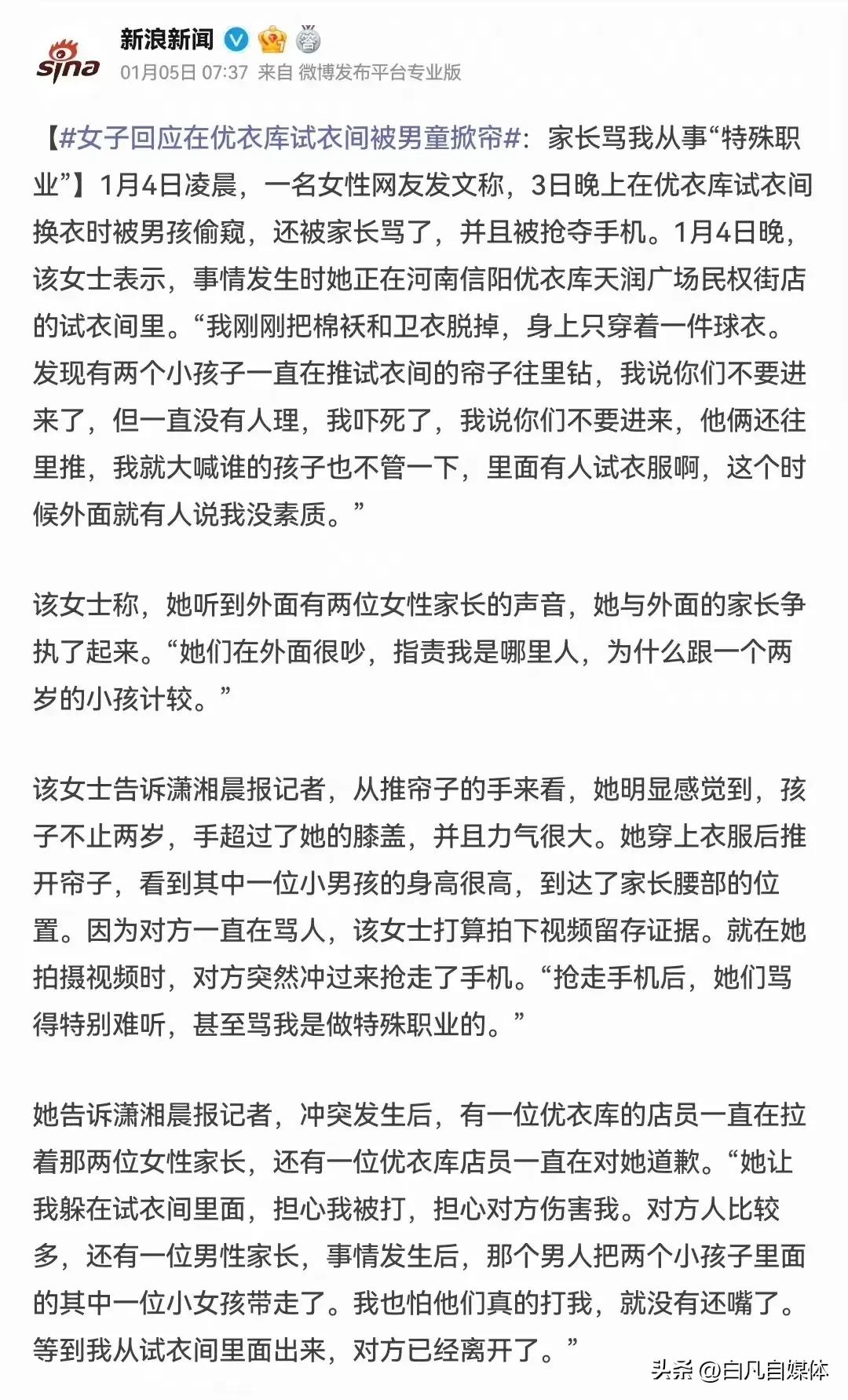 sina

新浪新闻

01月05日 07:37 来自 微博发布平台专业版

【#女子回应在优衣库试衣间被男童掀帘#：家长骂我从事“特殊职业”】1月4日凌晨，一名女性网友发文称，3日晚上在优衣库试衣间换衣时被男孩偷窥，还被家长骂了，并且被抢夺手机。1月4日晚，该女士表示，事情发生时她正在河南信阳优衣库天润广场民权街店的试衣间里。“我刚刚把棉袄和卫衣脱掉，身上只穿着一件球衣。发现有两个小孩子一直在推试衣间的帘子往里钻，我说你们不要进来了，但一直没有人理，我吓死了，我说你们不要进来，他俩还往里推，我就大喊谁的孩子也不管一下，里面有人试衣服啊，这个时候外面就有人说我没素质。”

该女士称，她听到外面有两位女性家长的声音，她与外面的家长争执了起来。“她们在外面很吵，指责我是哪里人，为什么跟一个两岁的小孩计较。”

该女士告诉潇湘晨报记者，从推帘子的手来看，她明显感觉到，孩子不止两岁，手超过了她的膝盖，并且力气很大。她穿上衣服后推开帘子，看到其中一位小男孩的身高很高，到达了家长腰部的位置。因为对方一直在骂人，该女士打算拍下视频留存证据。就在她拍摄视频时，对方突然冲过来抢走了手机。“抢走手机后，她们骂得特别难听，甚至骂我是做特殊职业的。”

她告诉潇湘晨报记者，冲突发生后，有一位优衣库的店员一直在拉着那两位女性家长，还有一位优衣库店员一直在对她道歉。“她让我躲在试衣间里面，担心我被打，担心对方伤害我。对方人比较多，还有一位男性家长，事情发生后，那个男人把两个小孩子里面的其中一位小女孩带走了。我也怕他们真的打我，就没有还嘴了。等到我从试衣间里面出来，对方已经离开了。”

头条 @白凡自媒体